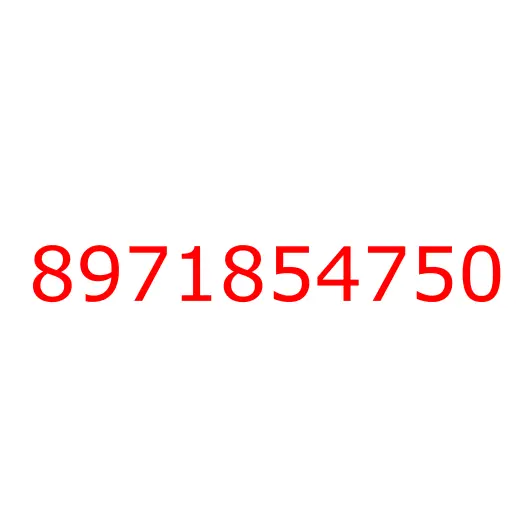 8971854750